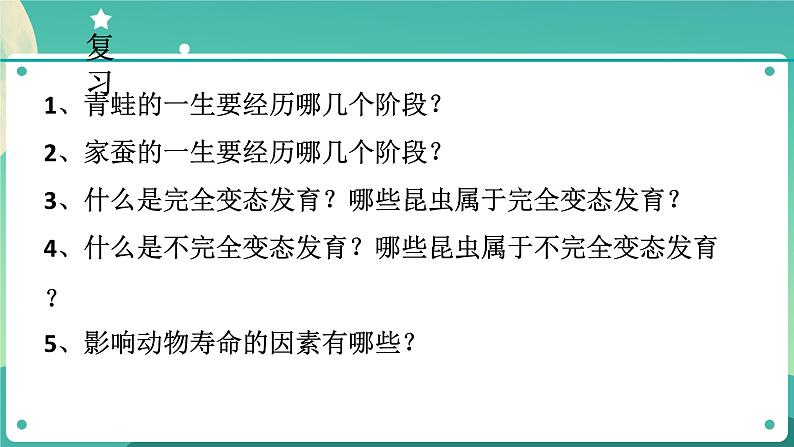 复习

1、青蛙的一生要经历哪几个阶段？

2、家蚕的一生要经历哪几个阶段？

3、什么是完全变态发育？哪些昆虫属于完全变态发育？

4、什么是不完全变态发育？哪些昆虫属于不完全变态发育？

5、影响动物寿命的因素有哪些？